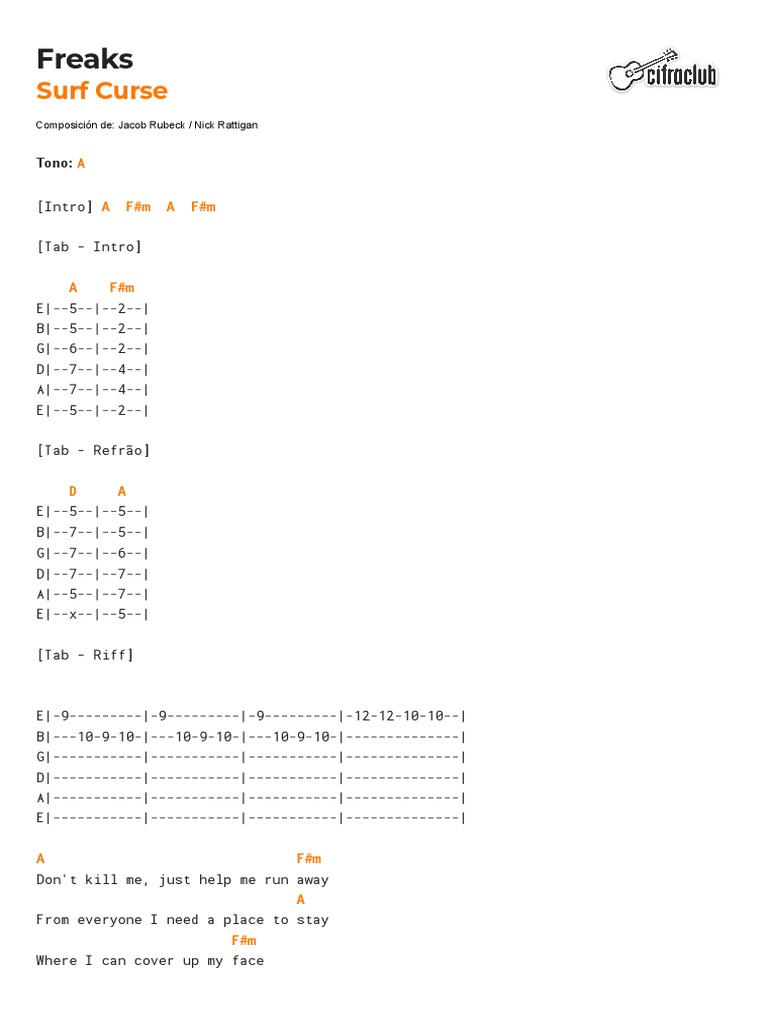 Freaks
Surf Curse

cifraclub

Composición de: Jacob Rubeck / Nick Rattigan

Tono: A

[Intro] A F#m A F#m

[Tab - Intro]

A F#m
E|--5--|--2--|
B|--5--|--2--|
G|--6--|--2--|
D|--7--|--4--|
A|--7--|--4--|
E|--5--|--2--|

[Tab - Refrão]

D A
E|--5--|--5--|
B|--7--|--5--|
G|--7--|--6--|
D|--7--|--7--|
A|--5--|--7--|
E|--x--|--5--|

[Tab - Riff]

E|-9---------|-9---------|-9---------|-12-12-10-10--|
B|---10-9-10-|---10-9-10-|---10-9-10-|--------------|
G|-----------|-----------|-----------|--------------|
D|-----------|-----------|-----------|--------------|
A|-----------|-----------|-----------|--------------|
E|-----------|-----------|-----------|--------------|

A F#m
Don't kill me, just help me run away
A
From everyone I need a place to stay
F#m
Where I can cover up my face